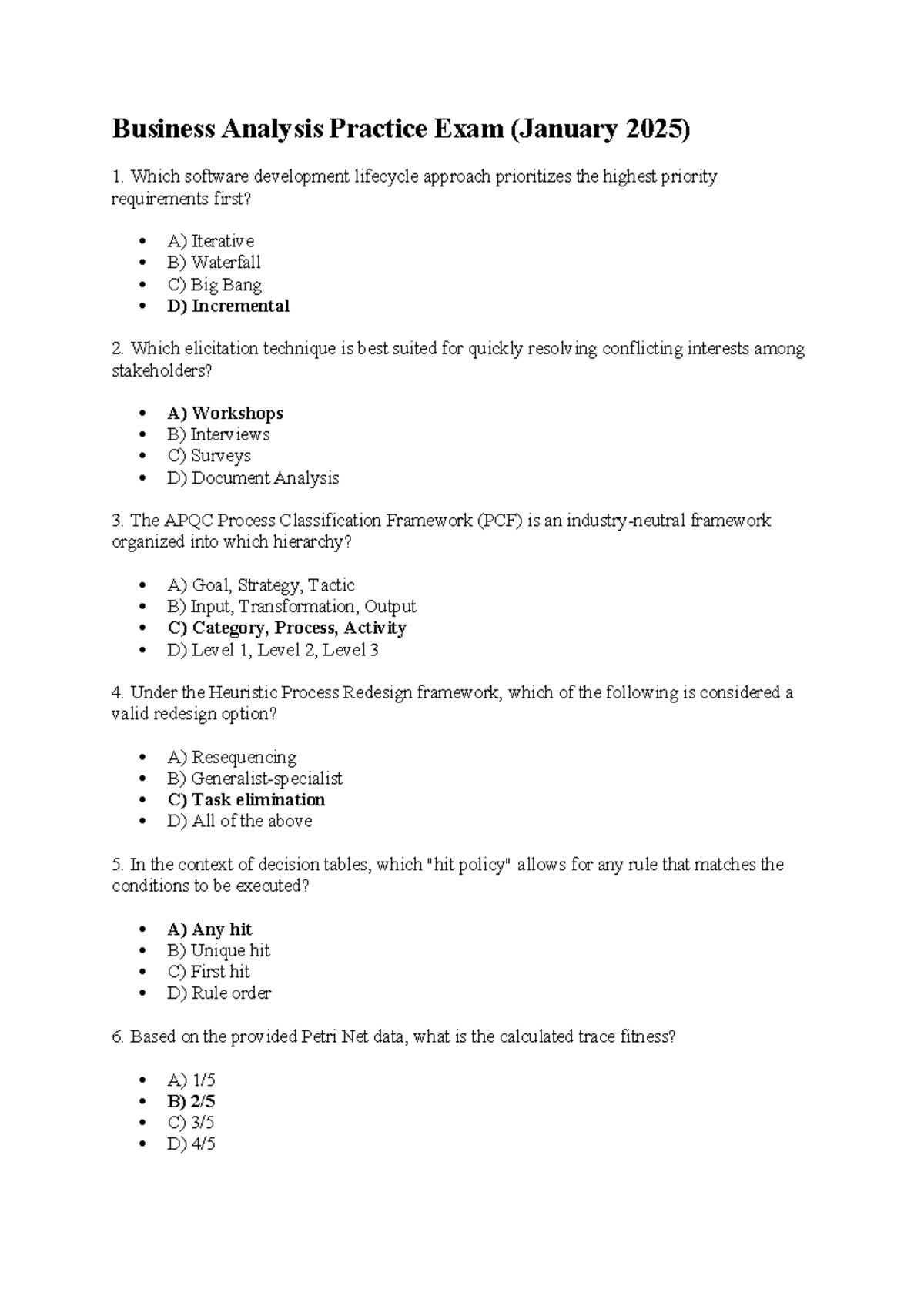 Business Analysis Practice Exam (January 2025)

1. Which software development lifecycle approach prioritizes the highest priority requirements first?

• A) Iterative
• B) Waterfall
• C) Big Bang
• D) Incremental

2. Which elicitation technique is best suited for quickly resolving conflicting interests among stakeholders?

• A) Workshops
• B) Interviews
• C) Surveys
• D) Document Analysis

3. The APQC Process Classification Framework (PCF) is an industry-neutral framework organized into which hierarchy?

• A) Goal, Strategy, Tactic
• B) Input, Transformation, Output
• C) Category, Process, Activity
• D) Level 1, Level 2, Level 3

4. Under the Heuristic Process Redesign framework, which of the following is considered a valid redesign option?

• A) Resequencing
• B) Generalist-specialist
• C) Task elimination
• D) All of the above

5. In the context of decision tables, which "hit policy" allows for any rule that matches the conditions to be executed?

• A) Any hit
• B) Unique hit
• C) First hit
• D) Rule order

6. Based on the provided Petri Net data, what is the calculated trace fitness?

• A) 1/5
• B) 2/5
• C) 3/5
• D) 4/5